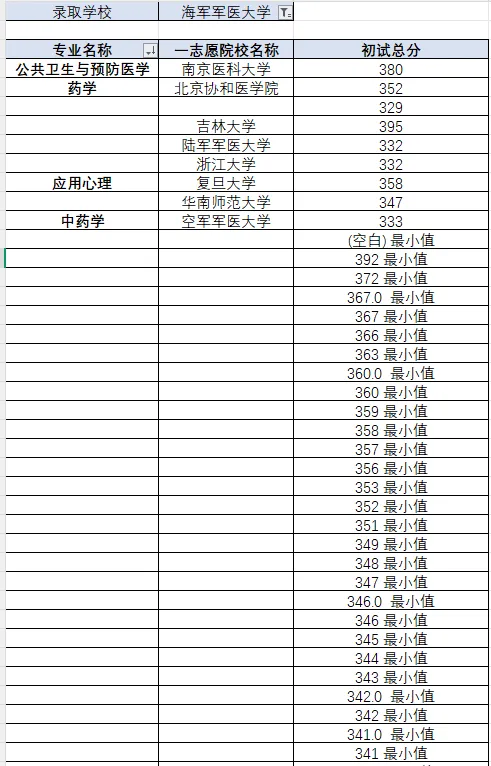 | 录取学校 | 海军军医大学 |  |
|---|---|---|
|  |  |  |
| 专业名称 | 一志愿院校名称 | 初试总分 |
| 公共卫生与预防医学 | 南京医科大学 | 380 |
| 药学 | 北京协和医学院 | 352 |
|  |  | 329 |
|  | 吉林大学 | 395 |
|  | 陆军军医大学 | 332 |
|  | 浙江大学 | 332 |
| 应用心理 | 复旦大学 | 358 |
|  | 华南师范大学 | 347 |
| 中药学 | 空军军医大学 | 333 |
|  |  | (空白) 最小值 |
|  |  | 392 最小值 |
|  |  | 372 最小值 |
|  |  | 367.0 最小值 |
|  |  | 367 最小值 |
|  |  | 366 最小值 |
|  |  | 363 最小值 |
|  |  | 360.0 最小值 |
|  |  | 360 最小值 |
|  |  | 359 最小值 |
|  |  | 358 最小值 |
|  |  | 357 最小值 |
|  |  | 356 最小值 |
|  |  | 353 最小值 |
|  |  | 352 最小值 |
|  |  | 351 最小值 |
|  |  | 349 最小值 |
|  |  | 348 最小值 |
|  |  | 347 最小值 |
|  |  | 346.0 最小值 |
|  |  | 346 最小值 |
|  |  | 345 最小值 |
|  |  | 344 最小值 |
|  |  | 343 最小值 |
|  |  | 342.0 最小值 |
|  |  | 342 最小值 |
|  |  | 341.0 最小值 |
|  |  | 341 最小值 |